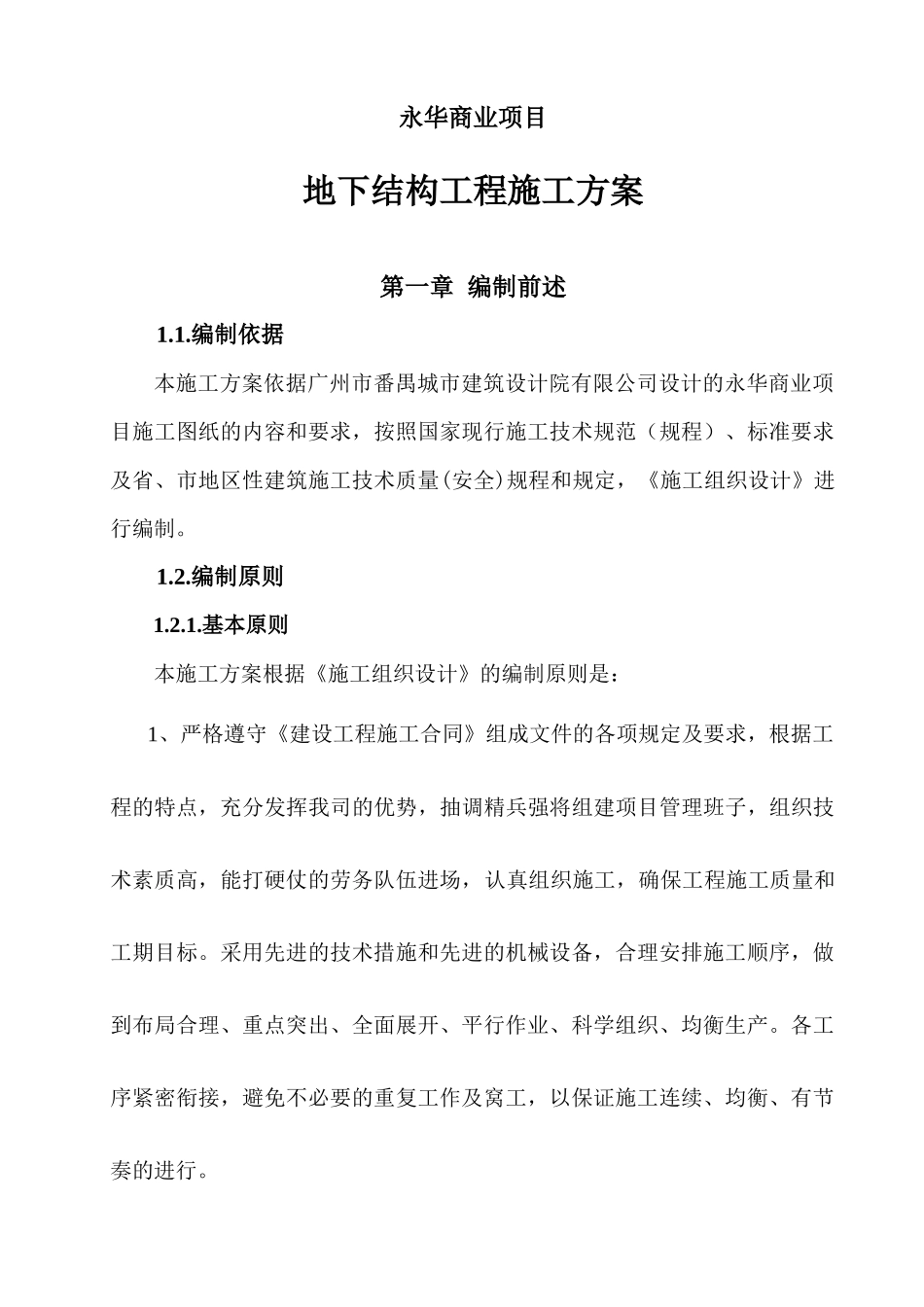 永华商业项目

地下结构工程施工方案

第一章 编制前述

1.1.编制依据

本施工方案依据广州市番禺城市建筑设计院有限公司设计的永华商业项目施工图纸的内容和要求，按照国家现行施工技术规范（规程）、标准要求及省、市地区性建筑施工技术质量(安全)规程和规定，《施工组织设计》进行编制。

1.2.编制原则

1.2.1.基本原则

本施工方案根据《施工组织设计》的编制原则是：

1、严格遵守《建设工程施工合同》组成文件的各项规定及要求，根据工程的特点，充分发挥我司的优势，抽调精兵强将组建项目管理班子，组织技术素质高，能打硬仗的劳务队伍进场，认真组织施工，确保工程施工质量和工期目标。采用先进的技术措施和先进的机械设备，合理安排施工顺序，做到布局合理、重点突出、全面展开、平行作业、科学组织、均衡生产。各工序紧密衔接，避免不必要的重复工作及窝工，以保证施工连续、均衡、有节奏的进行。